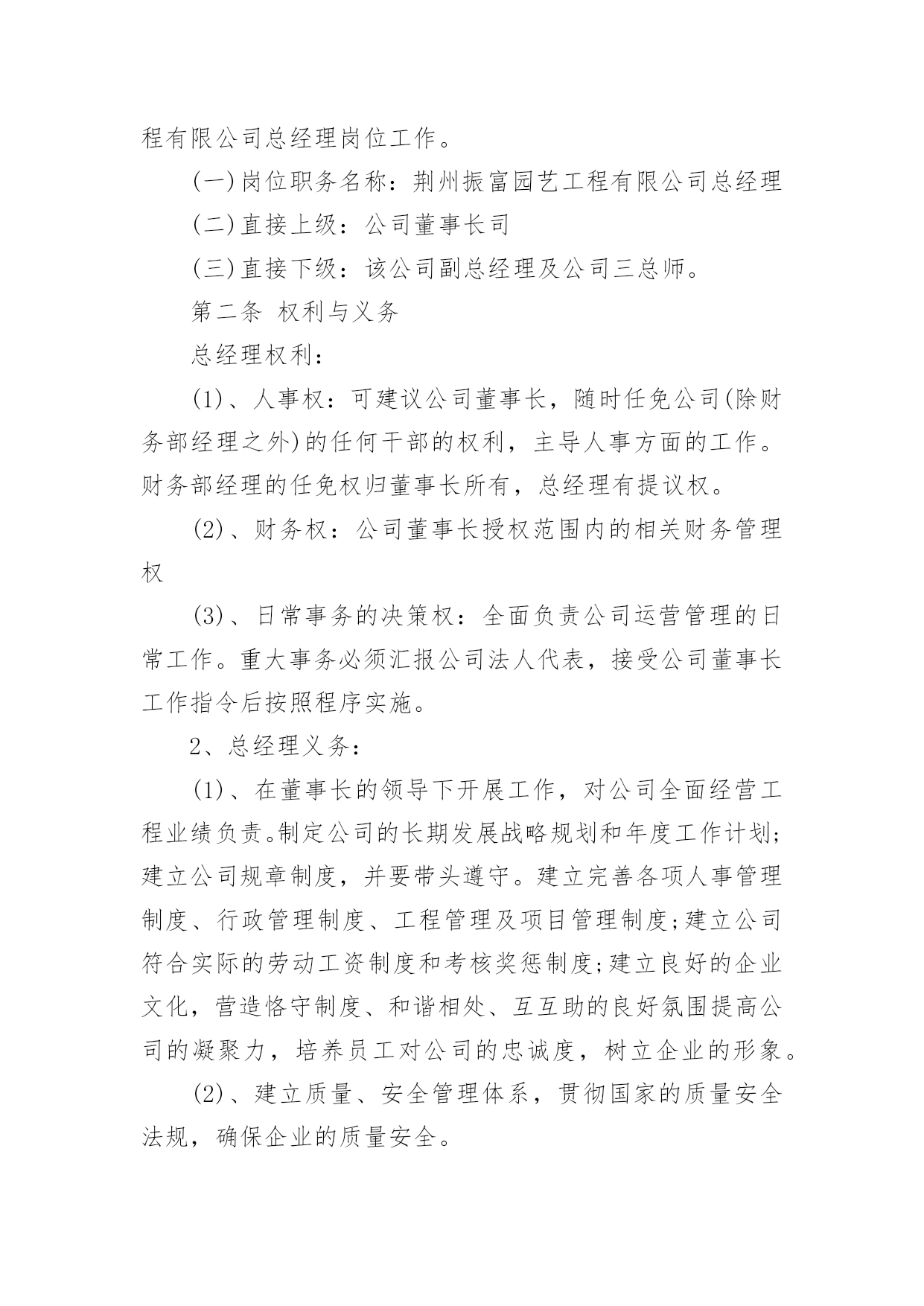 程有限公司总经理岗位工作。

(一)岗位职务名称：荆州振富园艺工程有限公司总经理

(二)直接上级：公司董事长司

(三)直接下级：该公司副总经理及公司三总师。

第二条 权利与义务

总经理权利：

(1)、人事权：可建议公司董事长，随时任免公司(除财务部经理之外)的任何干部的权利，主导人事方面的工作。财务部经理的任免权归董事长所有，总经理有提议权。

(2)、财务权：公司董事长授权范围内的相关财务管理权

(3)、日常事务的决策权：全面负责公司运营管理的日常工作。重大事务必须汇报公司法人代表，接受公司董事长工作指令后按照程序实施。

2、总经理义务：

(1)、在董事长的领导下开展工作，对公司全面经营工程业绩负责。制定公司的长期发展战略规划和年度工作计划;建立公司规章制度，并要带头遵守。建立完善各项人事管理制度、行政管理制度、工程管理及项目管理制度;建立公司符合实际的劳动工资制度和考核奖惩制度;建立良好的企业文化，营造恪守制度、和谐相处、互互助的良好氛围提高公司的凝聚力，培养员工对公司的忠诚度，树立企业的形象。

(2)、建立质量、安全管理体系，贯彻国家的质量安全法规，确保企业的质量安全。